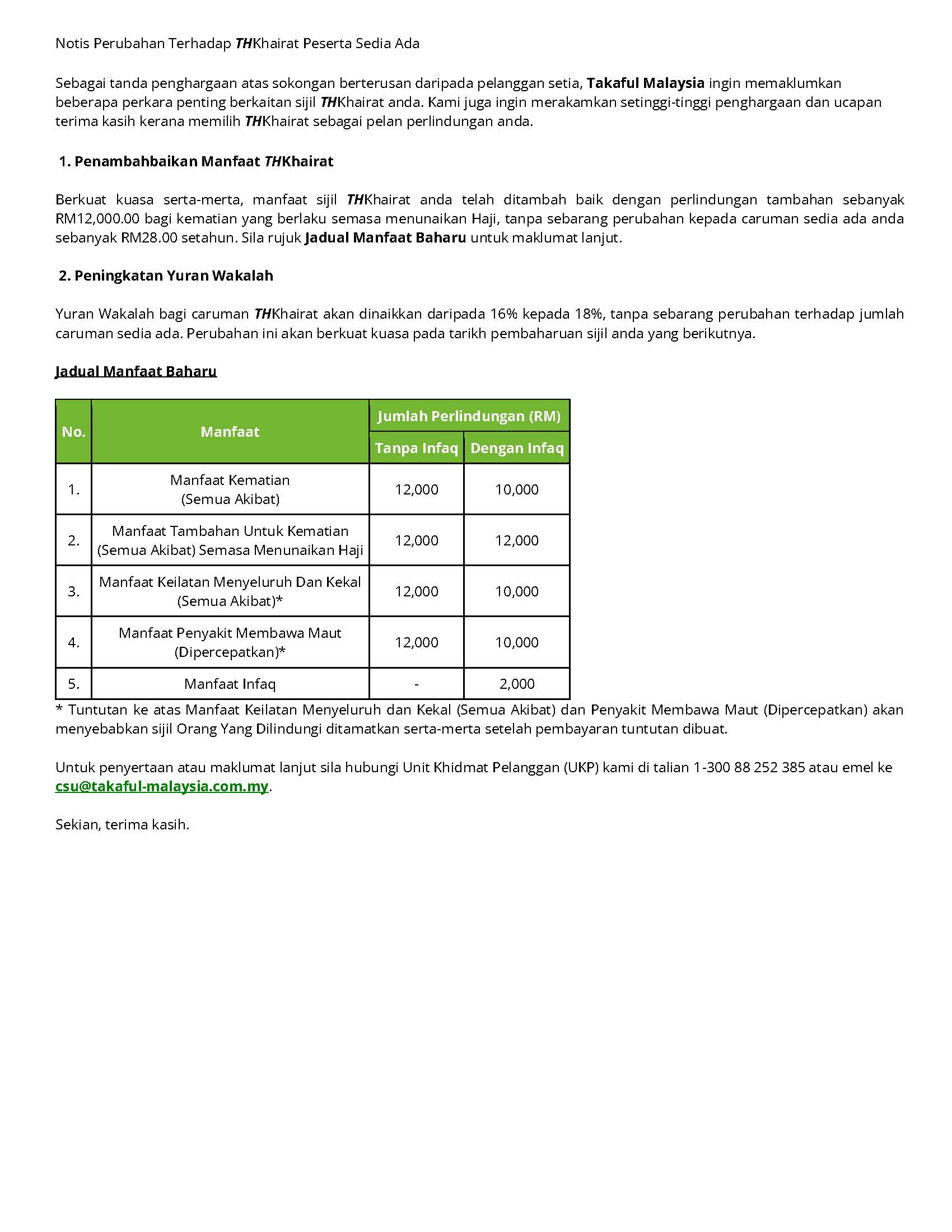 Notis Perubahan Terhadap THKhairat Peserta Sedia Ada

Sebagai tanda penghargaan atas sokongan berterusan daripada pelanggan setia, Takaful Malaysia ingin memaklumkan beberapa perkara penting berkaitan sijil THKhairat anda. Kami juga ingin merakamkan setinggi-tinggi penghargaan dan ucapan terima kasih kerana memilih THKhairat sebagai pelan perlindungan anda.

1. Penambahbaikan Manfaat THKhairat

Berkuat kuasa serta-merta, manfaat sijil THKhairat anda telah ditambah baik dengan perlindungan tambahan sebanyak RM12,000.00 bagi kematian yang berlaku semasa menunaikan Haji, tanpa sebarang perubahan kepada caruman sedia ada anda sebanyak RM28.00 setahun. Sila rujuk Jadual Manfaat Baharu untuk maklumat lanjut.

2. Peningkatan Yuran Wakalah

Yuran Wakalah bagi caruman THKhairat akan dinaikkan daripada 16% kepada 18%, tanpa sebarang perubahan terhadap jumlah caruman sedia ada. Perubahan ini akan berkuat kuasa pada tarikh pembaharuan sijil anda yang berikutnya.

Jadual Manfaat Baharu

| No. | Manfaat | Jumlah Perlindungan (RM) Tanpa Infaq | Jumlah Perlindungan (RM) Dengan Infaq |
|---|---|---|---|
| 1. | Manfaat Kematian (Semua Akibat) | 12,000 | 10,000 |
| 2. | Manfaat Tambahan Untuk Kematian (Semua Akibat) Semasa Menunaikan Haji | 12,000 | 12,000 |
| 3. | Manfaat Keilatan Menyeluruh Dan Kekal (Semua Akibat)* | 12,000 | 10,000 |
| 4. | Manfaat Penyakit Membawa Maut (Dipercepatkan)* | 12,000 | 10,000 |
| 5. | Manfaat Infaq | - | 2,000 |

* Tuntutan ke atas Manfaat Keilatan Menyeluruh dan Kekal (Semua Akibat) dan Penyakit Membawa Maut (Dipercepatkan) akan menyebabkan sijil Orang Yang Dilindungi ditamatkan serta-merta setelah pembayaran tuntutan dibuat.

Untuk penyertaan atau maklumat lanjut sila hubungi Unit Khidmat Pelanggan (UKP) kami di talian 1-300 88 252 385 atau emel ke csu@takaful-malaysia.com.my.

Sekian, terima kasih.